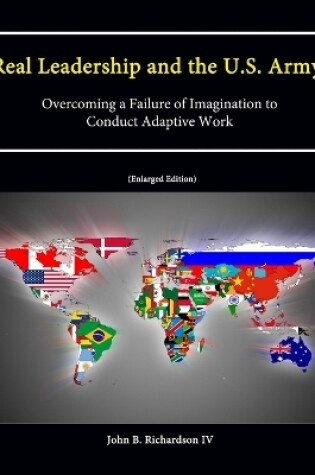 Real Leadership and the U.S. Army

Overcoming a Failure of Imagination to Conduct Adaptive Work

(Enlarged Edition)

John B. Richardson IV